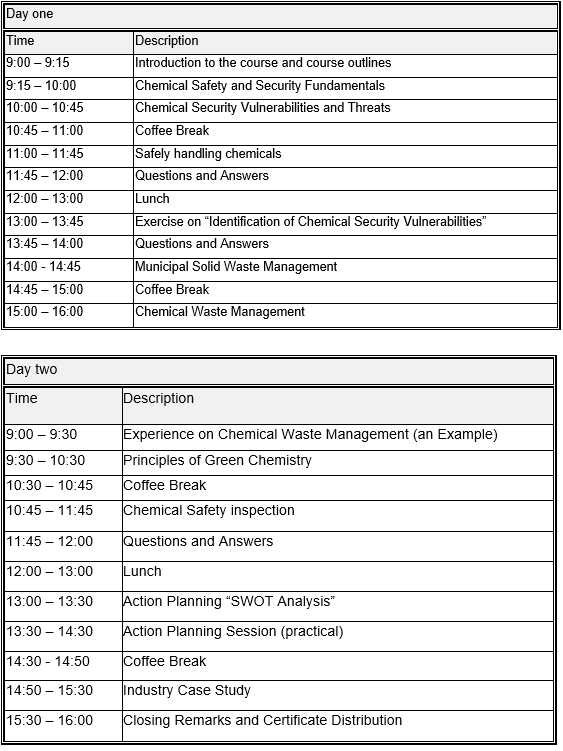 Day one

| Time | Description |
|---|---|
| 9:00 – 9:15 | Introduction to the course and course outlines |
| 9:15 – 10:00 | Chemical Safety and Security Fundamentals |
| 10:00 – 10:45 | Chemical Security Vulnerabilities and Threats |
| 10:45 – 11:00 | Coffee Break |
| 11:00 – 11:45 | Safely handling chemicals |
| 11:45 – 12:00 | Questions and Answers |
| 12:00 – 13:00 | Lunch |
| 13:00 – 13:45 | Exercise on “Identification of Chemical Security Vulnerabilities” |
| 13:45 – 14:00 | Questions and Answers |
| 14:00 - 14:45 | Municipal Solid Waste Management |
| 14:45 – 15:00 | Coffee Break |
| 15:00 – 16:00 | Chemical Waste Management |

Day two

| Time | Description |
|---|---|
| 9:00 – 9:30 | Experience on Chemical Waste Management (an Example) |
| 9:30 – 10:30 | Principles of Green Chemistry |
| 10:30 – 10:45 | Coffee Break |
| 10:45 – 11:45 | Chemical Safety inspection |
| 11:45 – 12:00 | Questions and Answers |
| 12:00 – 13:00 | Lunch |
| 13:00 – 13:30 | Action Planning “SWOT Analysis” |
| 13:30 – 14:30 | Action Planning Session (practical) |
| 14:30 - 14:50 | Coffee Break |
| 14:50 – 15:30 | Industry Case Study |
| 15:30 – 16:00 | Closing Remarks and Certificate Distribution |